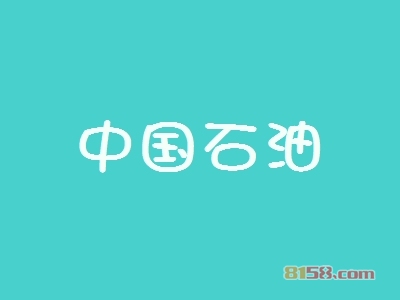 中国石油

8158.com